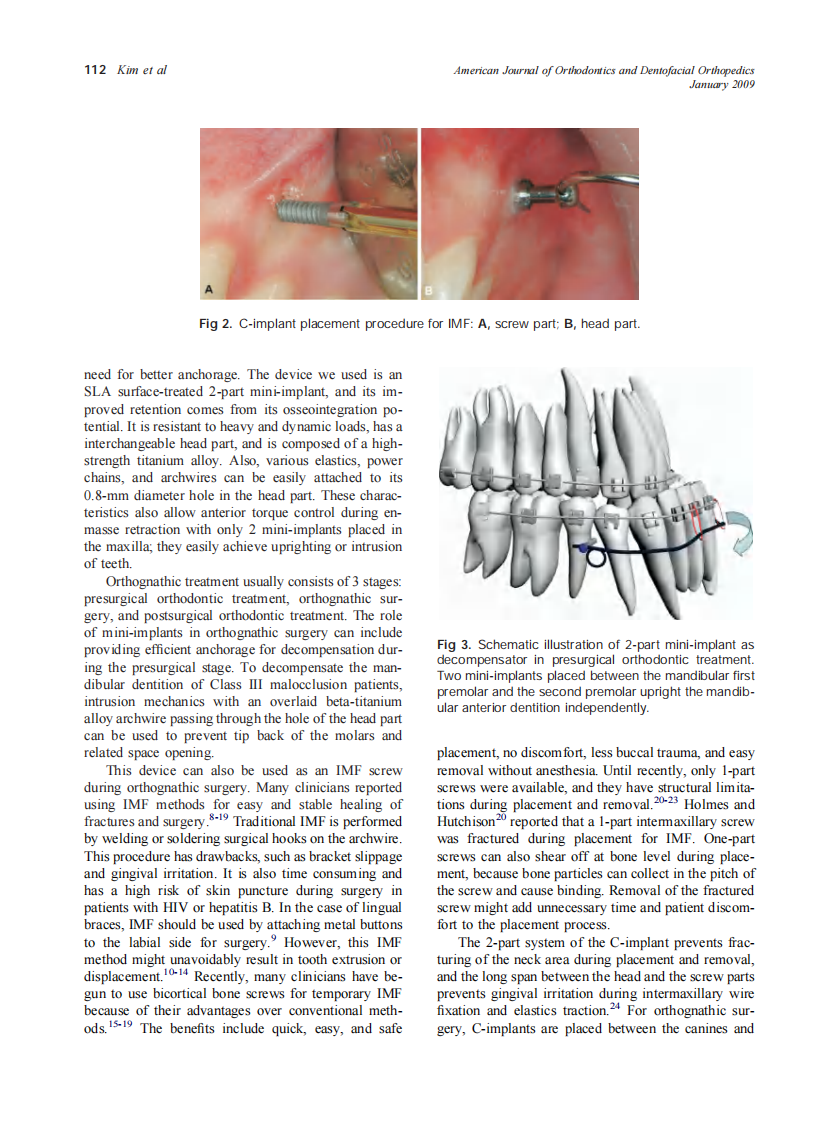 112 Kim et al

American Journal of Orthodontics and Dentofacial Orthopedics
January 2009

A

B

Fig 2. C-implant placement procedure for IMF: A, screw part; B, head part.

need for better anchorage. The device we used is an SLA surface-treated 2-part mini-implant, and its improved retention comes from its osseointegration potential. It is resistant to heavy and dynamic loads, has a interchangeable head part, and is composed of a high-strength titanium alloy. Also, various elastics, power chains, and archwires can be easily attached to its 0.8-mm diameter hole in the head part. These characteristics also allow anterior torque control during en-masse retraction with only 2 mini-implants placed in the maxilla; they easily achieve uprighting or intrusion of teeth.

Orthognathic treatment usually consists of 3 stages: presurgical orthodontic treatment, orthognathic surgery, and postsurgical orthodontic treatment. The role of mini-implants in orthognathic surgery can include providing efficient anchorage for decompensation during the presurgical stage. To decompensate the mandibular dentition of Class III malocclusion patients, intrusion mechanics with an overlaid beta-titanium alloy archwire passing through the hole of the head part can be used to prevent tip back of the molars and related space opening.

This device can also be used as an IMF screw during orthognathic surgery. Many clinicians reported using IMF methods for easy and stable healing of fractures and surgery.$^{8-19}$ Traditional IMF is performed by welding or soldering surgical hooks on the archwire. This procedure has drawbacks, such as bracket slippage and gingival irritation. It is also time consuming and has a high risk of skin puncture during surgery in patients with HIV or hepatitis B. In the case of lingual braces, IMF should be used by attaching metal buttons to the labial side for surgery.$^{9}$ However, this IMF method might unavoidably result in tooth extrusion or displacement.$^{10-14}$ Recently, many clinicians have begun to use bicortical bone screws for temporary IMF because of their advantages over conventional methods.$^{15-19}$ The benefits include quick, easy, and safe

Fig 3. Schematic illustration of 2-part mini-implant as decompensator in presurgical orthodontic treatment. Two mini-implants placed between the mandibular first premolar and the second premolar upright the mandibular anterior dentition independently.

placement, no discomfort, less buccal trauma, and easy removal without anesthesia. Until recently, only 1-part screws were available, and they have structural limitations during placement and removal.$^{20-23}$ Holmes and Hutchison$^{20}$ reported that a 1-part intermaxillary screw was fractured during placement for IMF. One-part screws can also shear off at bone level during placement, because bone particles can collect in the pitch of the screw and cause binding. Removal of the fractured screw might add unnecessary time and patient discomfort to the placement process.

The 2-part system of the C-implant prevents fracturing of the neck area during placement and removal, and the long span between the head and the screw parts prevents gingival irritation during intermaxillary wire fixation and elastics traction.$^{24}$ For orthognathic surgery, C-implants are placed between the canines and